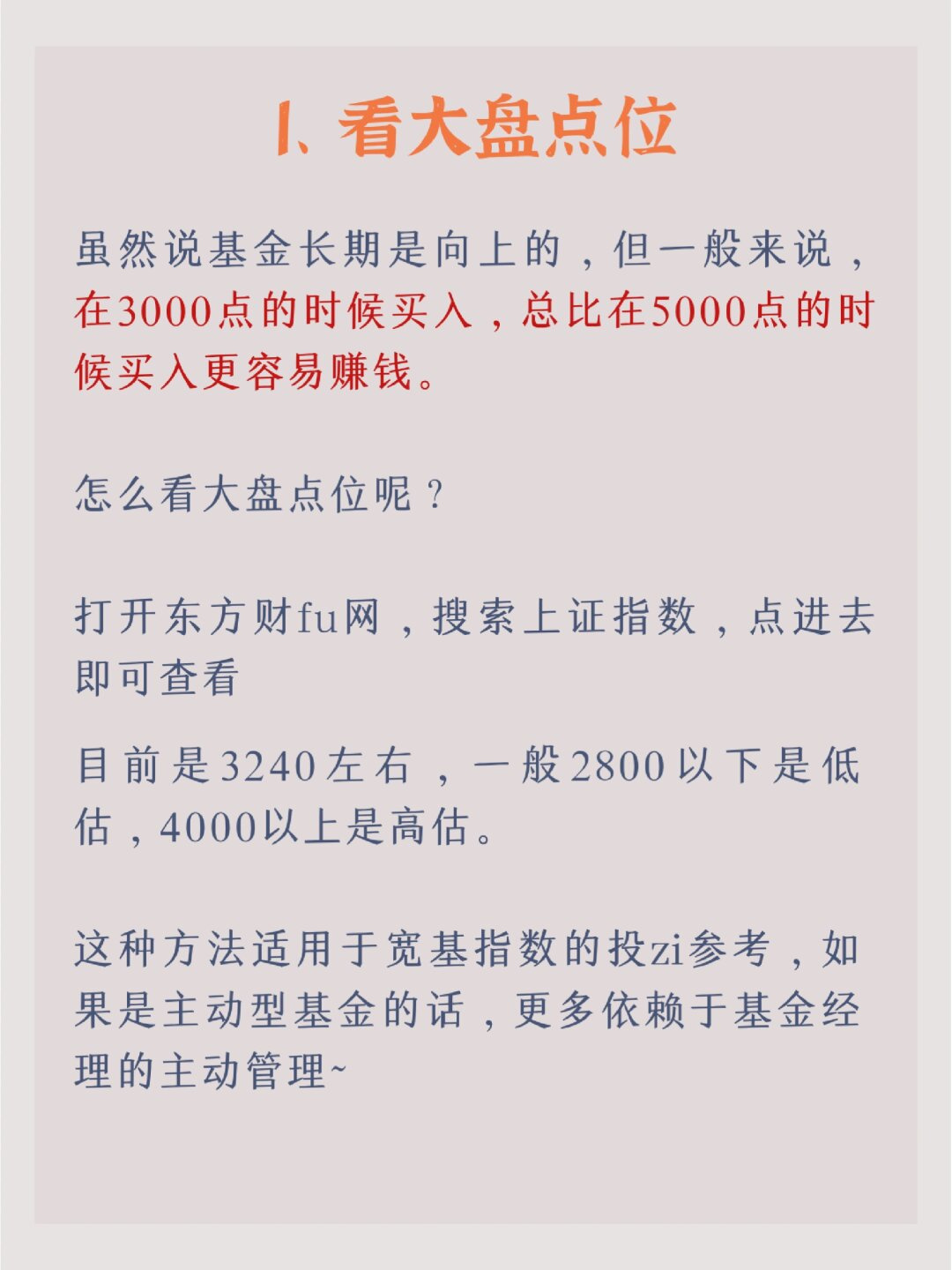 1、看大盘点位

虽然说基金长期是向上的，但一般来说，在3000点的时候买入，总比在5000点的时候买入更容易赚钱。

怎么看大盘点位呢？

打开东方财fu网，搜索上证指数，点进去即可查看

目前是3240左右，一般2800以下是低估，4000以上是高估。

这种方法适用于宽基指数的投zi参考，如果是主动型基金的话，更多依赖于基金经理的主动管理~